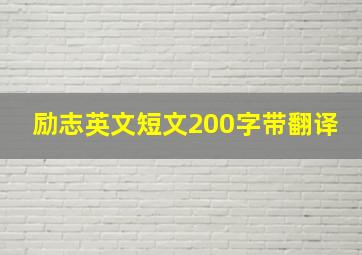 励志英文短文200字带翻译